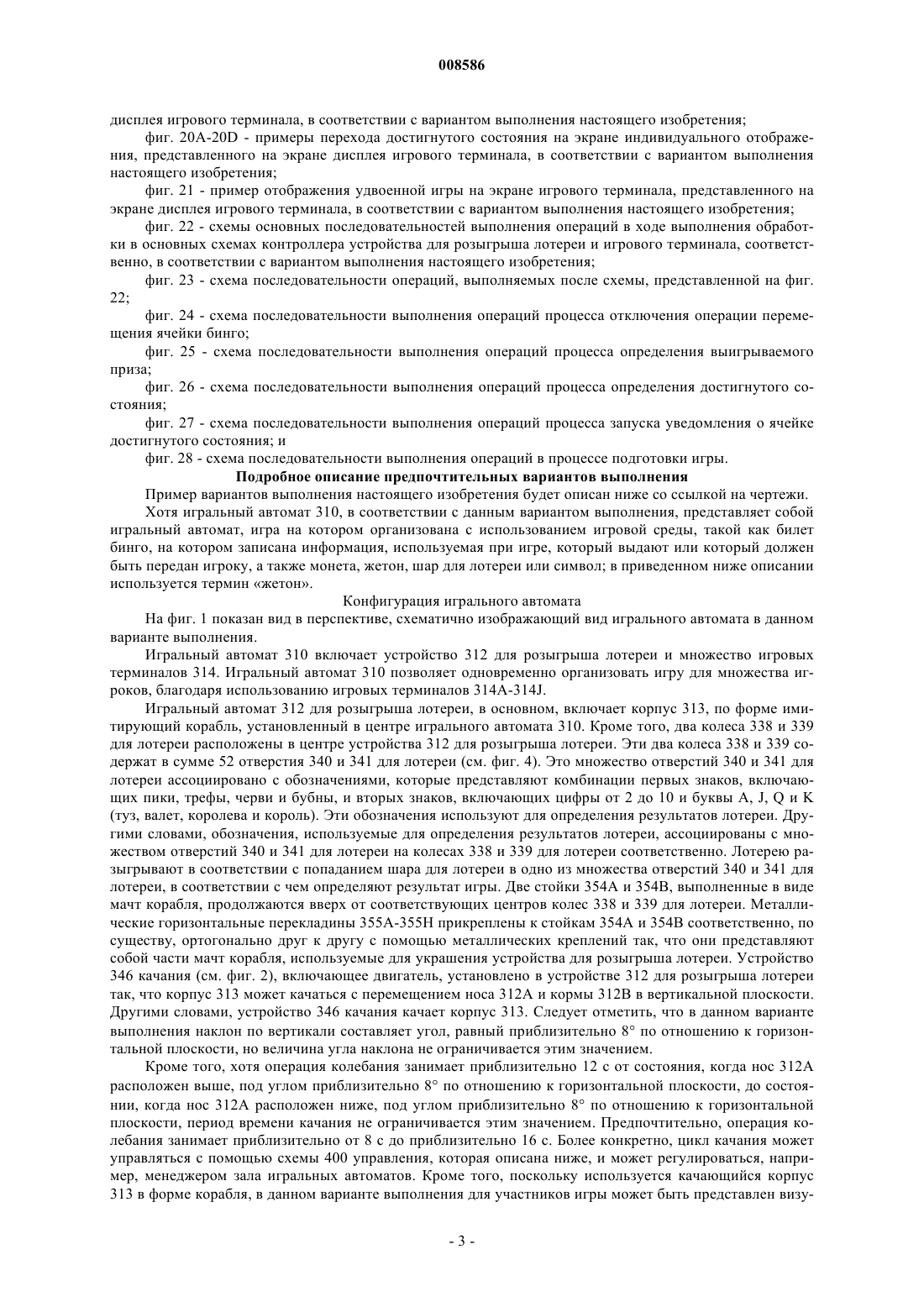 008586

дисплея игрового терминала, в соответствии с вариантом выполнения настоящего изобретения;

фиг. 20A-20D - примеры перехода достигнутого состояния на экране индивидуального отображения, представленного на экране дисплея игрового терминала, в соответствии с вариантом выполнения настоящего изобретения;

фиг. 21 - пример отображения удвоенной игры на экране игрового терминала, представленного на экране дисплея игрового терминала, в соответствии с вариантом выполнения настоящего изобретения;

фиг. 22 - схемы основных последовательностей выполнения операций в ходе выполнения обработки в основных схемах контроллера устройства для розыгрыша лотереи и игрового терминала, соответственно, в соответствии с вариантом выполнения настоящего изобретения;

фиг. 23 - схема последовательности операций, выполняемых после схемы, представленной на фиг. 22;

фиг. 24 - схема последовательности выполнения операций процесса отключения операции перемещения ячейки бинго;

фиг. 25 - схема последовательности выполнения операций процесса определения выигрываемого приза;

фиг. 26 - схема последовательности выполнения операций процесса определения достигнутого состояния;

фиг. 27 - схема последовательности выполнения операций процесса запуска уведомления о ячейке достигнутого состояния; и

фиг. 28 - схема последовательности выполнения операций в процессе подготовки игры.

Подробное описание предпочтительных вариантов выполнения

Пример вариантов выполнения настоящего изобретения будет описан ниже со ссылкой на чертежи.

Хотя игральный автомат 310, в соответствии с данным вариантом выполнения, представляет собой игральный автомат, игра на котором организована с использованием игровой среды, такой как билет бинго, на котором записана информация, используемая при игре, который выдают или который должен быть передан игроку, а также монета, жетон, шар для лотереи или символ; в приведенном ниже описании используется термин «жетон».

Конфигурация игрального автомата

На фиг. 1 показан вид в перспективе, схематично изображающий вид игрального автомата в данном варианте выполнения.

Игральный автомат 310 включает устройство 312 для розыгрыша лотереи и множество игровых терминалов 314. Игральный автомат 310 позволяет одновременно организовать игру для множества игроков, благодаря использованию игровых терминалов 314A-314J.

Игральный автомат 312 для розыгрыша лотереи, в основном, включает корпус 313, по форме имитирующий корабль, установленный в центре игрального автомата 310. Кроме того, два колеса 338 и 339 для лотереи расположены в центре устройства 312 для розыгрыша лотереи. Эти два колеса 338 и 339 содержат в сумме 52 отверстия 340 и 341 для лотереи (см. фиг. 4). Это множество отверстий 340 и 341 для лотереи ассоциировано с обозначениями, которые представляют комбинации первых знаков, включающих пики, трефы, черви и бубны, и вторых знаков, включающих цифры от 2 до 10 и буквы A, J, Q и K (туз, валет, королева и король). Эти обозначения используют для определения результатов лотереи. Другими словами, обозначения, используемые для определения результатов лотереи, ассоциированы с множеством отверстий 340 и 341 для лотереи на колесах 338 и 339 для лотереи соответственно. Лотерею разыгрывают в соответствии с попаданием шара для лотереи в одно из множества отверстий 340 и 341 для лотереи, в соответствии с чем определяют результат игры. Две стойки 354A и 354B, выполненные в виде мачт корабля, продолжаются вверх от соответствующих центров колес 338 и 339 для лотереи. Металлические горизонтальные перекладины 355A-355H прикреплены к стойкам 354A и 354B соответственно, по существу, ортогонально друг к другу с помощью металлических креплений так, что они представляют собой части мачт корабля, используемые для украшения устройства для розыгрыша лотереи. Устройство 346 качания (см. фиг. 2), включающее двигатель, установлено в устройстве 312 для розыгрыша лотереи так, что корпус 313 может качаться с перемещением носа 312A и кормы 312B в вертикальной плоскости. Другими словами, устройство 346 качания качает корпус 313. Следует отметить, что в данном варианте выполнения наклон по вертикали составляет угол, равный приблизительно 8° по отношению к горизонтальной плоскости, но величина угла наклона не ограничивается этим значением.

Кроме того, хотя операция колебания занимает приблизительно 12 с от состояния, когда нос 312A расположен выше, под углом приблизительно 8° по отношению к горизонтальной плоскости, до состояния, когда нос 312A расположен ниже, под углом приблизительно 8° по отношению к горизонтальной плоскости, период времени качания не ограничивается этим значением. Предпочтительно, операция колебания занимает приблизительно от 8 с до приблизительно 16 с. Более конкретно, цикл качания может управляться с помощью схемы 400 управления, которая описана ниже, и может регулироваться, например, менеджером зала игральных автоматов. Кроме того, поскольку используется качающийся корпус 313 в форме корабля, в данном варианте выполнения для участников игры может быть представлен визу-

- 3 -